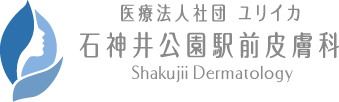 医療法人社団 ユリイカ
石神井公園駅前皮膚科
Shakujii Dermatology